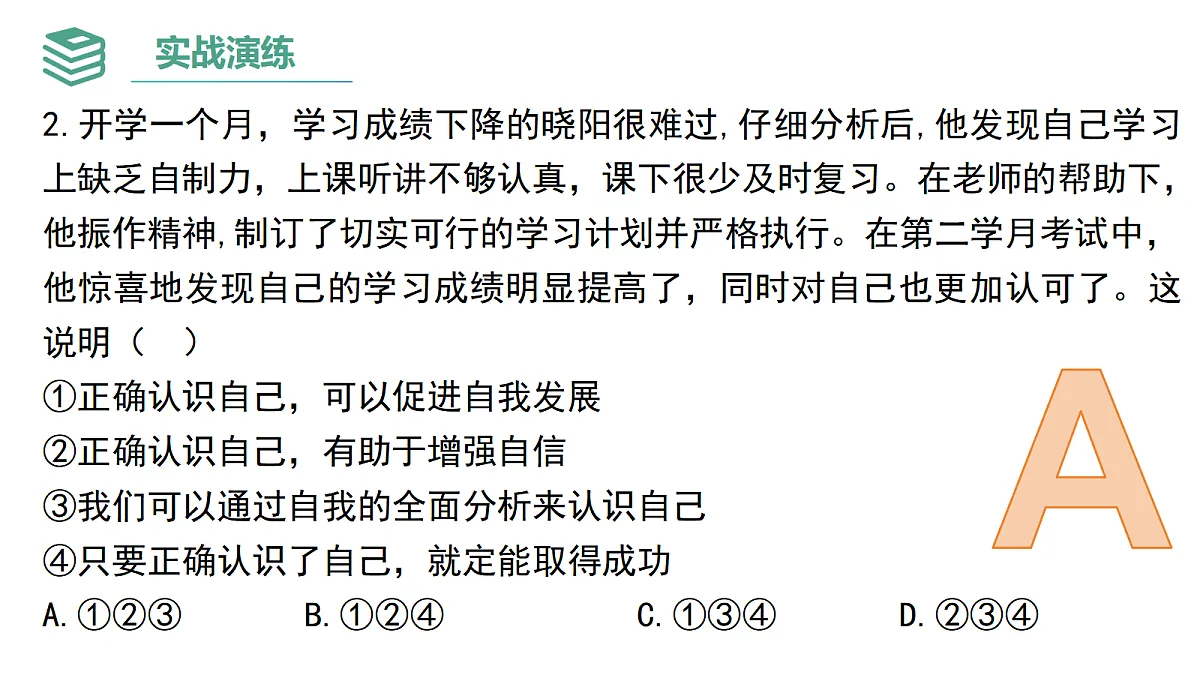 实战演练

2.开学一个月，学习成绩下降的晓阳很难过,仔细分析后,他发现自己学习上缺乏自制力，上课听讲不够认真，课下很少及时复习。在老师的帮助下，他振作精神,制订了切实可行的学习计划并严格执行。在第二学月考试中，他惊喜地发现自己的学习成绩明显提高了，同时对自己也更加认可了。这说明（　）
①正确认识自己，可以促进自我发展
②正确认识自己，有助于增强自信
③我们可以通过自我的全面分析来认识自己
④只要正确认识了自己，就定能取得成功
A.①②③　B.①②④　C.①③④　D.②③④

A